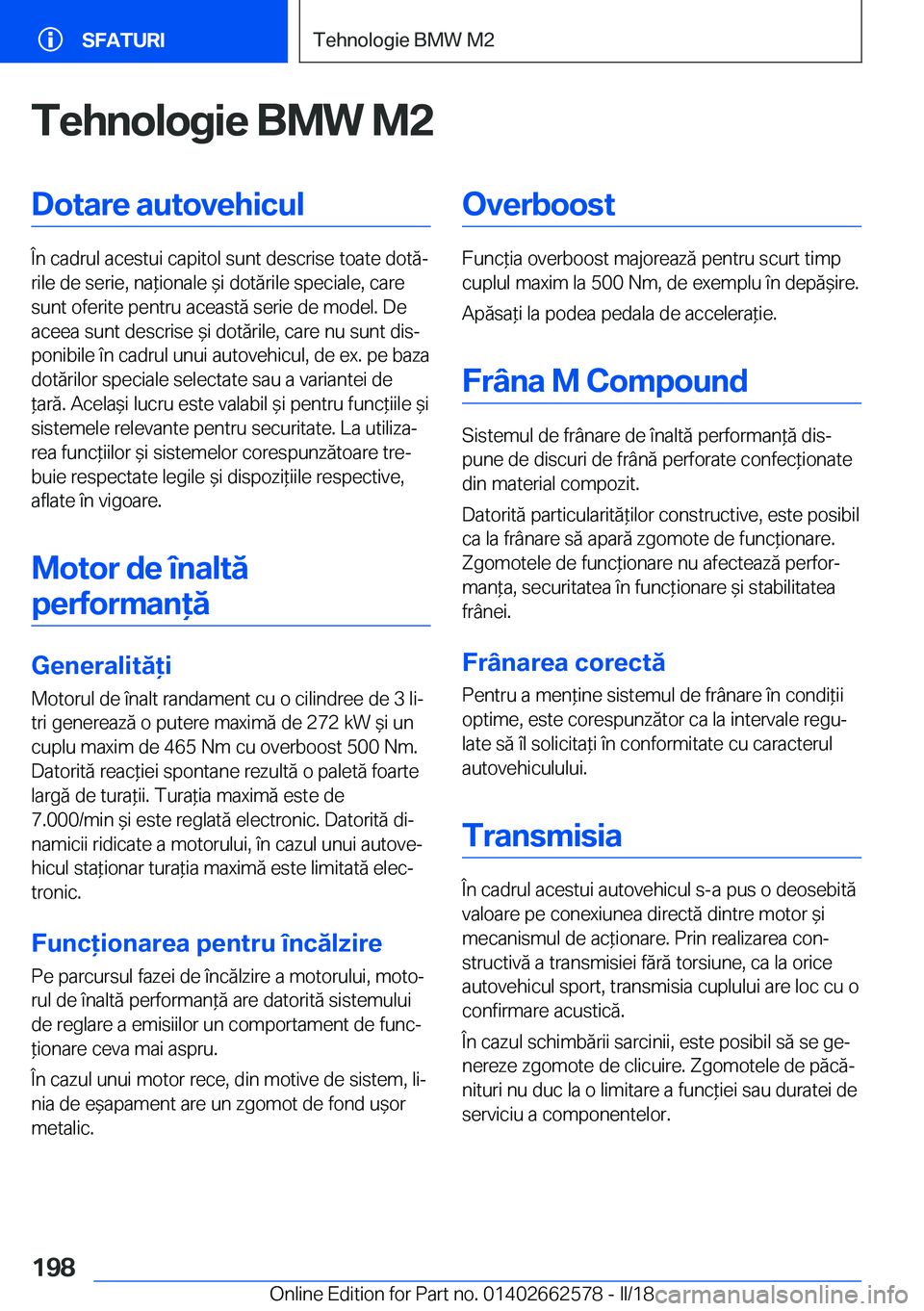 SFATURI

Tehnologie BMW M2

Tehnologie BMW M2

Dotare autovehicul

În cadrul acestui capitol sunt descrise toate dotările de serie, naționale și dotările speciale, care sunt oferite pentru această serie de model. De aceea sunt descrise și dotările, care nu sunt disponibile în cadrul unui autovehicul, de ex. pe baza dotărilor speciale selectate sau a variantei de țară. Același lucru este valabil și pentru funcțiile și sistemele relevante pentru securitate. La utilizarea funcțiilor și sistemelor corespunzătoare trebuie respectate legile și dispozițiile respective, aflate în vigoare.

Motor de înaltă performanță

Generalități

Motorul de înalt randament cu o cilindree de 3 litri generează o putere maximă de 272 kW și un cuplu maxim de 465 Nm cu overboost 500 Nm. Datorită reacției spontane rezultă o paletă foarte largă de turații. Turația maximă este de 7.000/min și este reglată electronic. Datorită dinamicii ridicate a motorului, în cazul unui autovehicul staționar turația maximă este limitată electronic.

Funcționarea pentru încălzire

Pe parcursul fazei de încălzire a motorului, motorul de înaltă performanță are datorită sistemului de reglare a emisiilor un comportament de funcționare ceva mai aspru.

În cazul unui motor rece, din motive de sistem, linia de eșapament are un zgomot de fond ușor metalic.

Overboost

Funcția overboost majorează pentru scurt timp cuplul maxim la 500 Nm, de exemplu în depășire.

Apăsați la podea pedala de accelerație.

Frâna M Compound

Sistemul de frânare de înaltă performanță dispune de discuri de frână perforate confecționate din material compozit.

Datorită particularităților constructive, este posibil ca la frânare să apară zgomote de funcționare. Zgomotele de funcționare nu afectează performanța, securitatea în funcționare și stabilitatea frânei.

Frânarea corectă

Pentru a menține sistemul de frânare în condiții optime, este corespunzător ca la intervale regulate să îl solicitați în conformitate cu caracterul autovehiculului.

Transmisia

În cadrul acestui autovehicul s-a pus o deosebită valoare pe conexiunea directă dintre motor și mecanismul de acționare. Prin realizarea constructivă a transmisiei fără torsiune, ca la orice autovehicul sport, transmisia cuplului are loc cu o confirmare acustică.

În cazul schimbării sarcinii, este posibil să se genereze zgomote de clicuire. Zgomotele de păcănituri nu duc la o limitare a funcției sau duratei de serviciu a componentelor.

198

Online Edition for Part no. 01402662578 - II/18 carmanualsonline.info